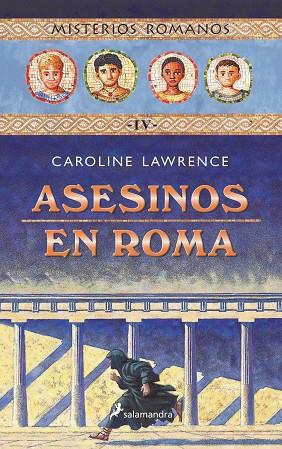 MISTERIOS ROMANOS

-IV-

CAROLINE LAWRENCE

ASESINOS EN ROMA

salamandra